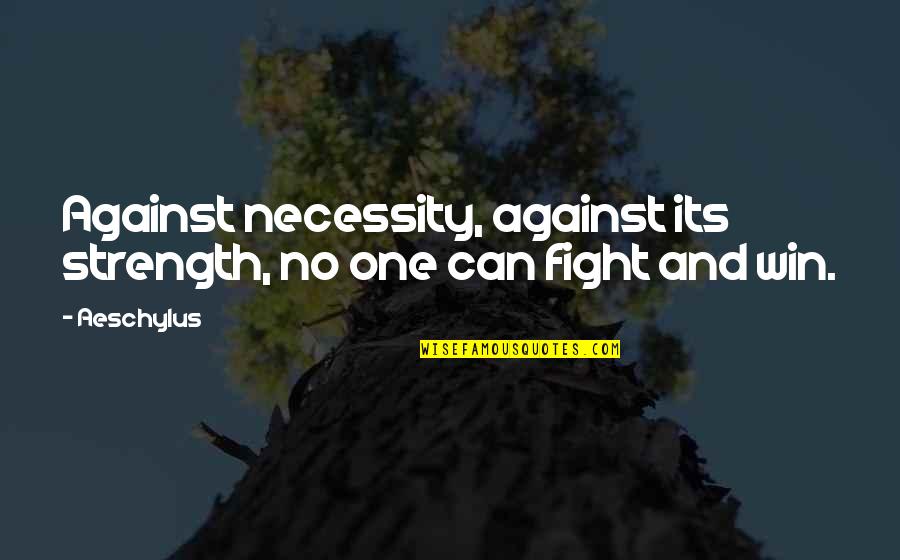 Against necessity, against its strength, no one can fight and win.

- Aeschylus

WISEFAMOUSQUOTES.COM